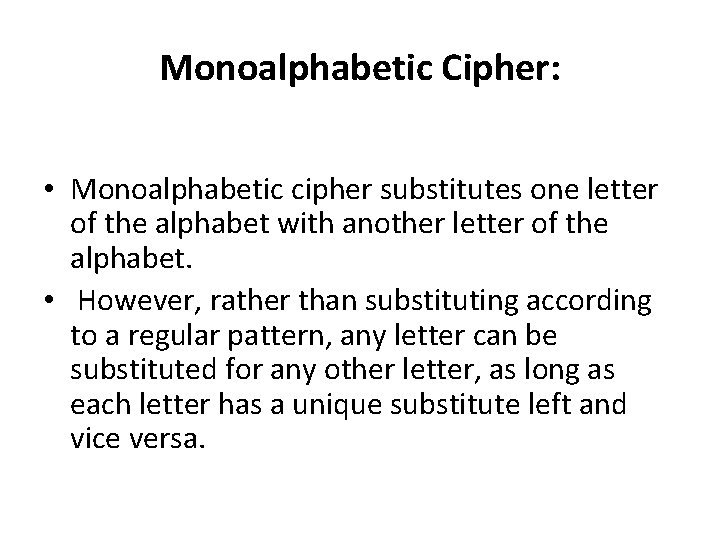 Monoalphabetic Cipher:

• Monoalphabetic cipher substitutes one letter of the alphabet with another letter of the alphabet.
• However, rather than substituting according to a regular pattern, any letter can be substituted for any other letter, as long as each letter has a unique substitute left and vice versa.